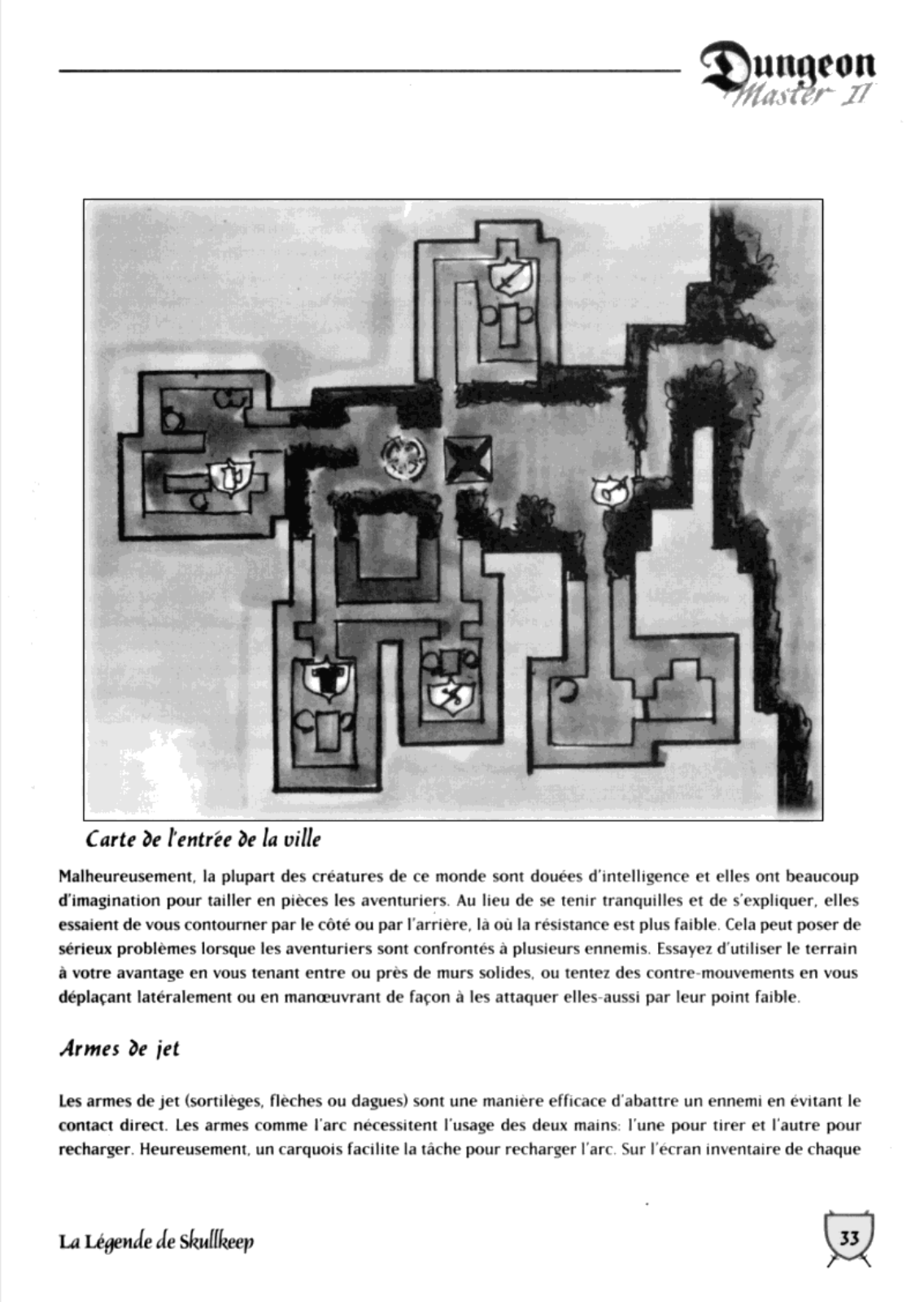 Dungeon Master II

Carte de l'entrée de la ville

Malheureusement, la plupart des créatures de ce monde sont douées d'intelligence et elles ont beaucoup d'imagination pour tailler en pièces les aventuriers. Au lieu de se tenir tranquilles et de s'expliquer, elles essaient de vous contourner par le côté ou par l'arrière, là où la résistance est plus faible. Cela peut poser de sérieux problèmes lorsque les aventuriers sont confrontés à plusieurs ennemis. Essayez d'utiliser le terrain à votre avantage en vous tenant entre ou près de murs solides, ou tentez des contre-mouvements en vous déplaçant latéralement ou en manœuvrant de façon à les attaquer elles-aussi par leur point faible.

Armes de jet

Les armes de jet (sortilèges, flèches ou dagues) sont une manière efficace d'abattre un ennemi en évitant le contact direct. Les armes comme l'arc nécessitent l'usage des deux mains: l'une pour tirer et l'autre pour recharger. Heureusement, un carquois facilite la tâche pour recharger l'arc. Sur l'écran inventaire de chaque

La Légende de Skullkeep

33